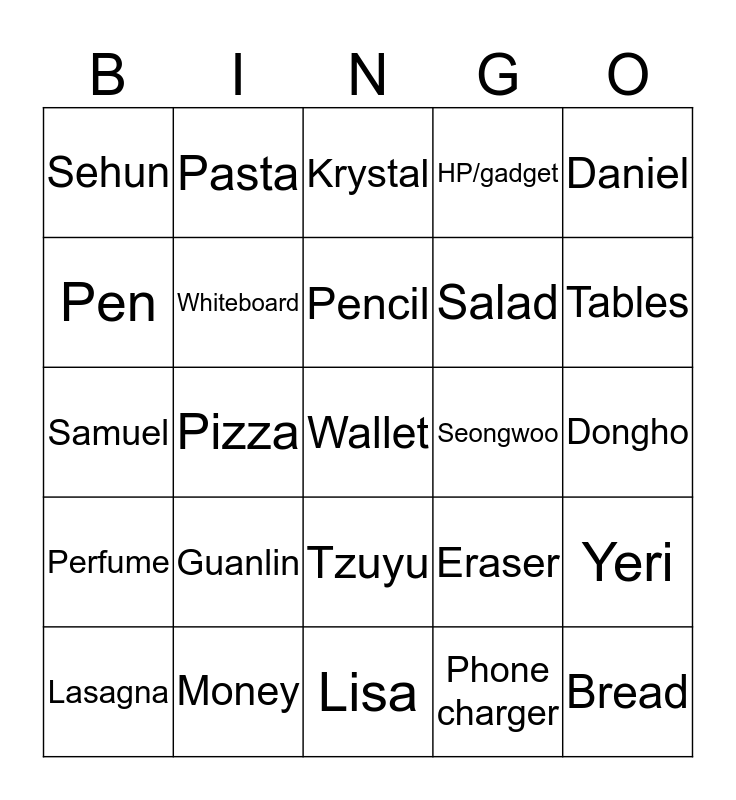 | B | I | N | G | O |
|---|---|---|---|---|
| Sehun | Pasta | Krystal | HP/gadget | Daniel |
| Pen | Whiteboard | Pencil | Salad | Tables |
| Samuel | Pizza | Wallet | Seongwoo | Dongho |
| Perfume | Guanlin | Tzuyu | Eraser | Yeri |
| Lasagna | Money | Lisa | Phone charger | Bread |